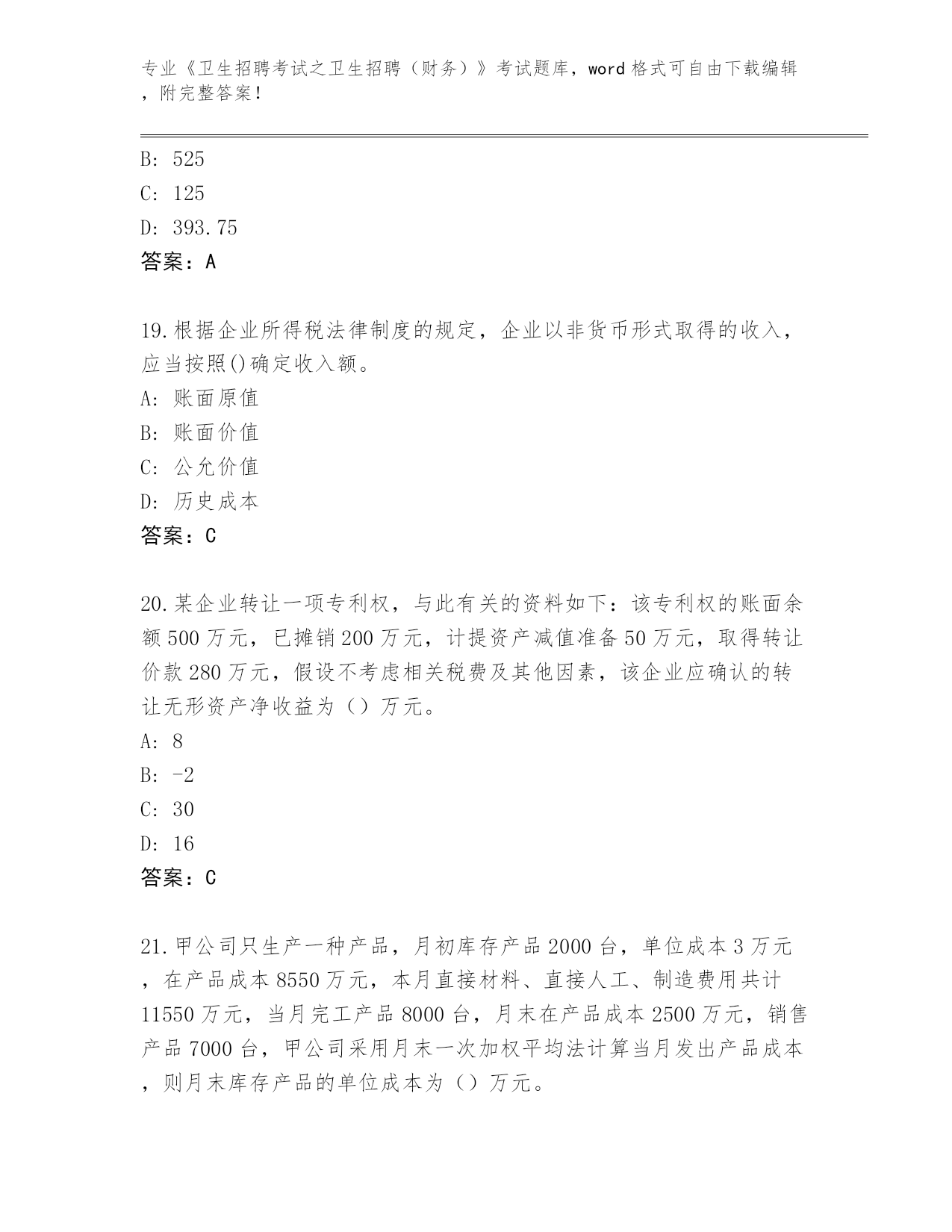 专业《卫生招聘考试之卫生招聘（财务）》考试题库，word 格式可自由下载编辑，附完整答案！

B: 525
C: 125
D: 393.75
答案：A

19.根据企业所得税法律制度的规定，企业以非货币形式取得的收入，应当按照()确定收入额。
A: 账面原值
B: 账面价值
C: 公允价值
D: 历史成本
答案：C

20.某企业转让一项专利权，与此有关的资料如下：该专利权的账面余额 500 万元，已摊销 200 万元，计提资产减值准备 50 万元，取得转让价款 280 万元，假设不考虑相关税费及其他因素，该企业应确认的转让无形资产净收益为（）万元。
A: 8
B: -2
C: 30
D: 16
答案：C

21.甲公司只生产一种产品，月初库存产品 2000 台，单位成本 3 万元，在产品成本 8550 万元，本月直接材料、直接人工、制造费用共计 11550 万元，当月完工产品 8000 台，月末在产品成本 2500 万元，销售产品 7000 台，甲公司采用月末一次加权平均法计算当月发出产品成本，则月末库存产品的单位成本为（）万元。